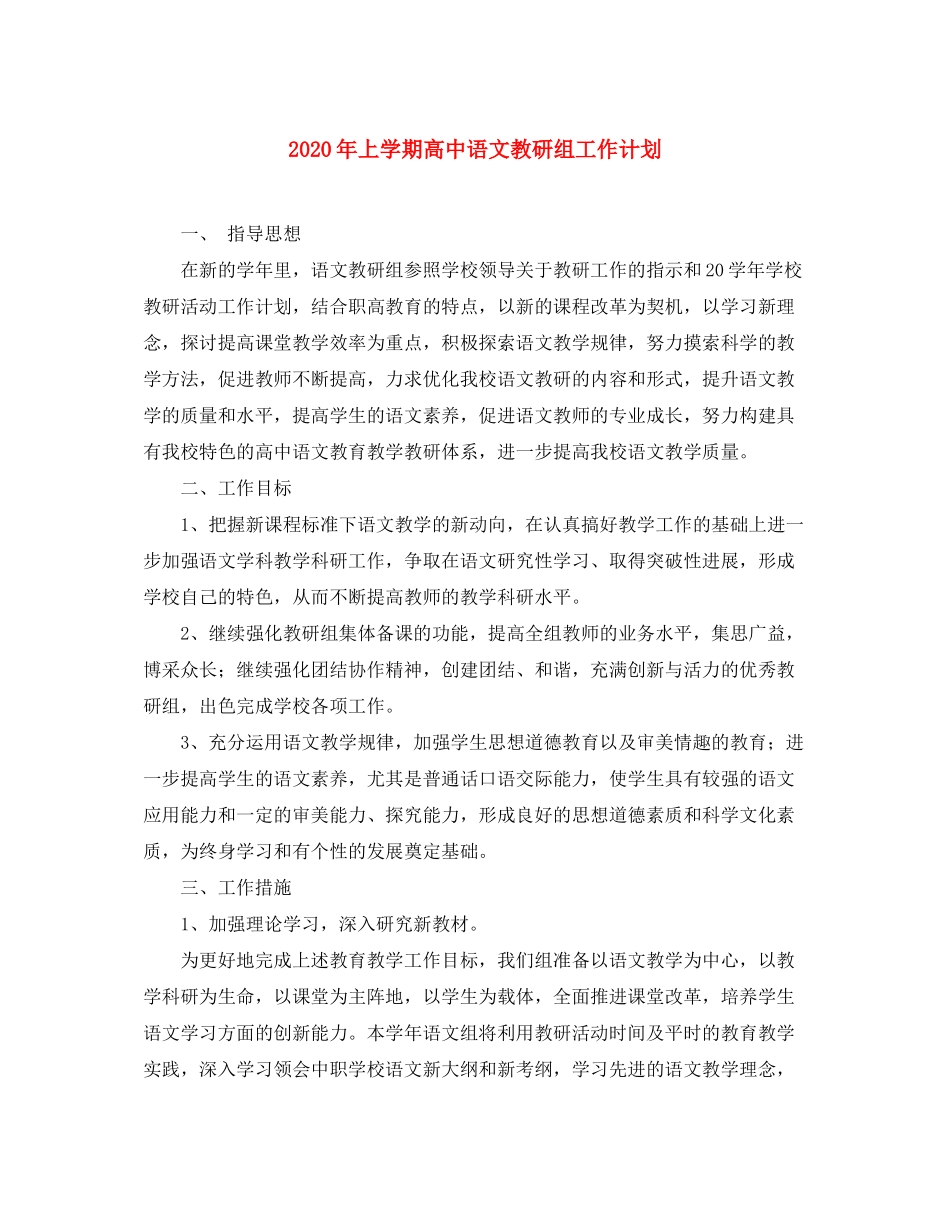 2020年上学期高中语文教研组工作计划

一、 指导思想

在新的学年里，语文教研组参照学校领导关于教研工作的指示和20学年学校教研活动工作计划，结合职高教育的特点，以新的课程改革为契机，以学习新理念，探讨提高课堂教学效率为重点，积极探索语文教学规律，努力摸索科学的教学方法，促进教师不断提高，力求优化我校语文教研的内容和形式，提升语文教学的质量和水平，提高学生的语文素养，促进语文教师的专业成长，努力构建具有我校特色的高中语文教育教学教研体系，进一步提高我校语文教学质量。

二、工作目标

1、把握新课程标准下语文教学的新动向，在认真搞好教学工作的基础上进一步加强语文学科教学科研工作，争取在语文研究性学习、取得突破性进展，形成学校自己的特色，从而不断提高教师的教学科研水平。

2、继续强化教研组集体备课的功能，提高全组教师的业务水平，集思广益，博采众长；继续强化团结协作精神，创建团结、和谐，充满创新与活力的优秀教研组，出色完成学校各项工作。

3、充分运用语文教学规律，加强学生思想道德教育以及审美情趣的教育；进一步提高学生的语文素养，尤其是普通话口语交际能力，使学生具有较强的语文应用能力和一定的审美能力、探究能力，形成良好的思想道德素质和科学文化素质，为终身学习和有个性的发展奠定基础。

三、工作措施

1、加强理论学习，深入研究新教材。

为更好地完成上述教育教学工作目标，我们组准备以语文教学为中心，以教学科研为生命，以课堂为主阵地，以学生为载体，全面推进课堂改革，培养学生语文学习方面的创新能力。本学年语文组将利用教研活动时间及平时的教育教学实践，深入学习领会中职学校语文新大纲和新考纲，学习先进的语文教学理念，